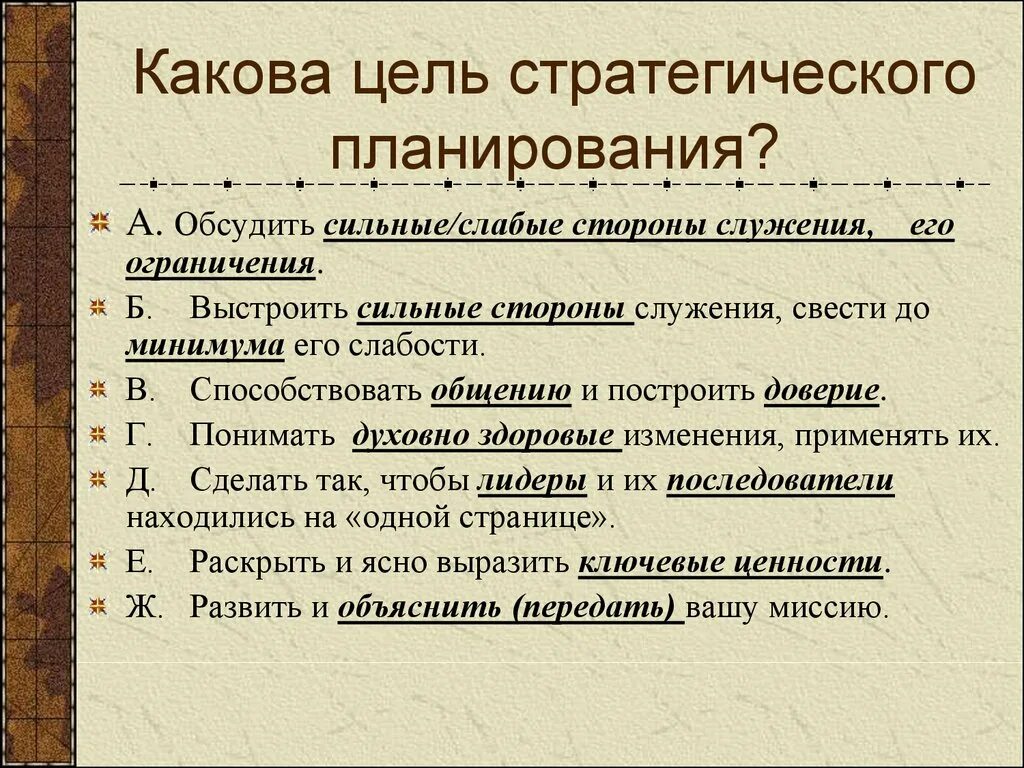 Какова цель стратегического планирования?

А. Обсудить сильные/слабые стороны служения, его ограничения.

Б. Выстроить сильные стороны служения, свести до минимума его слабости.

В. Способствовать общению и построить доверие.

Г. Понимать духовно здоровые изменения, применять их.

Д. Сделать так, чтобы лидеры и их последователи находились на «одной странице».

Е. Раскрыть и ясно выразить ключевые ценности.

Ж. Развить и объяснить (передать) вашу миссию.